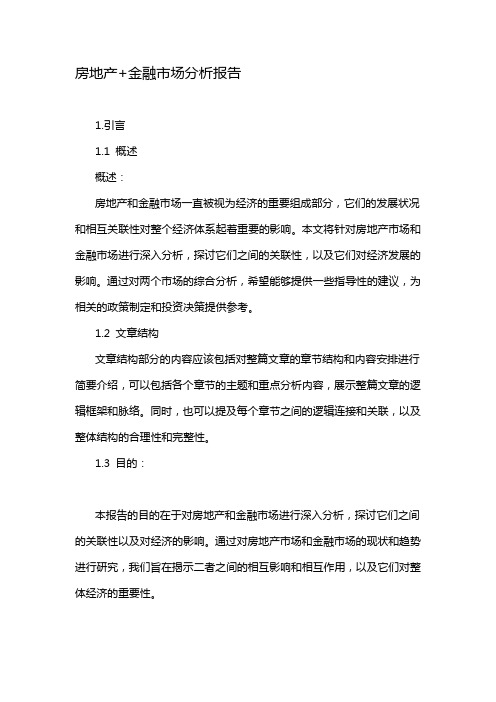 房地产+金融市场分析报告

1.引言

1.1 概述

概述：

房地产和金融市场一直被视为经济的重要组成部分，它们的发展状况和相互关联性对整个经济体系起着重要的影响。本文将针对房地产市场和金融市场进行深入分析，探讨它们之间的关联性，以及它们对经济发展的影响。通过对两个市场的综合分析，希望能够提供一些指导性的建议，为相关的政策制定和投资决策提供参考。

1.2 文章结构

文章结构部分的内容应该包括对整篇文章的章节结构和内容安排进行简要介绍，可以包括各个章节的主题和重点分析内容，展示整篇文章的逻辑框架和脉络。同时，也可以提及每个章节之间的逻辑连接和关联，以及整体结构的合理性和完整性。

1.3 目的：

本报告的目的在于对房地产和金融市场进行深入分析，探讨它们之间的关联性以及对经济的影响。通过对房地产市场和金融市场的现状和趋势进行研究，我们旨在揭示二者之间的相互影响和相互作用，以及它们对整体经济的重要性。